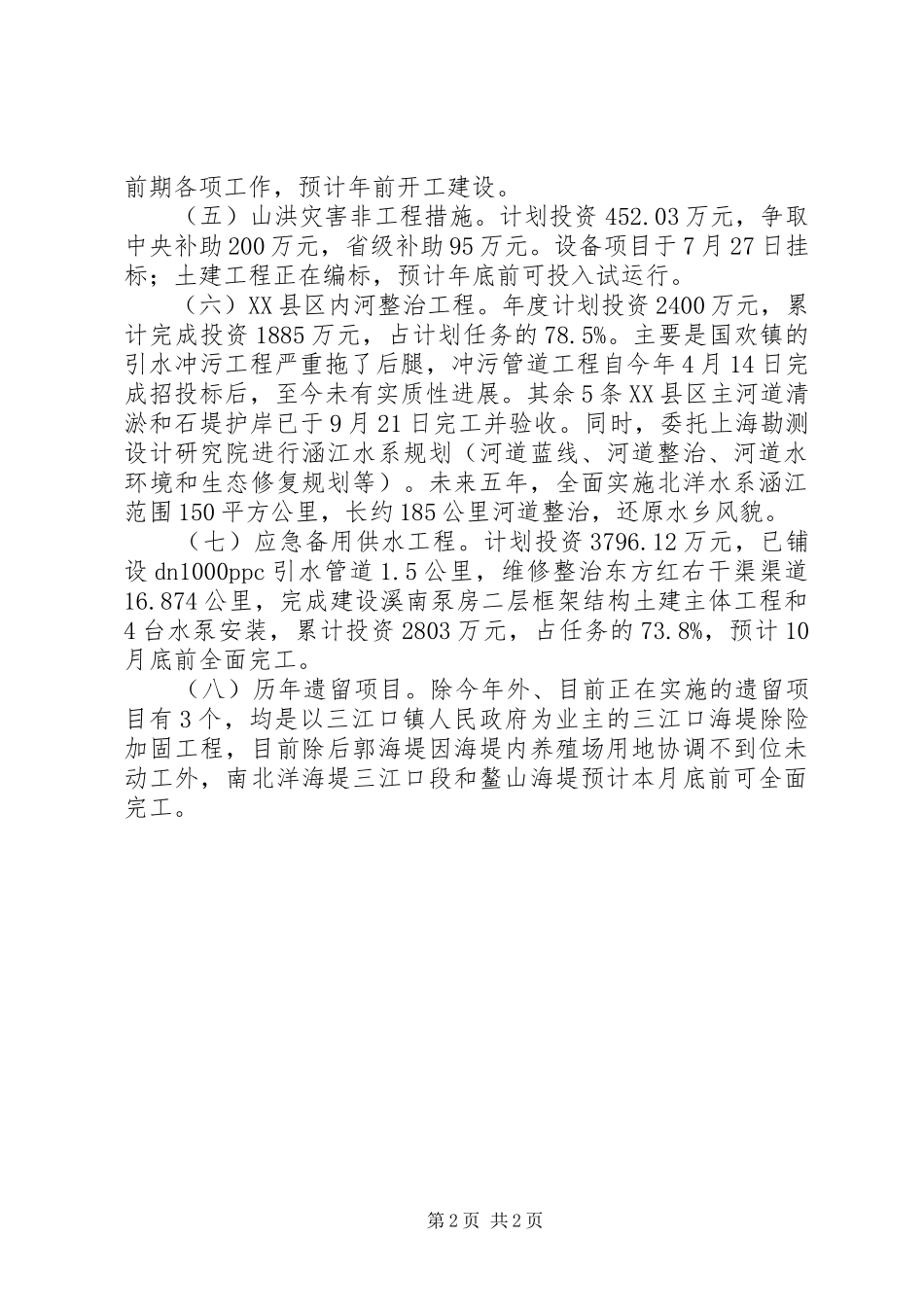 前期各项工作，预计年前开工建设。

（五）山洪灾害非工程措施。计划投资452.03万元，争取中央补助200万元，省级补助95万元。设备项目于7月27日挂标；土建工程正在编标，预计年底前可投入试运行。

（六）XX县区内河整治工程。年度计划投资2400万元，累计完成投资1885万元，占计划任务的78.5%。主要是国欢镇的引水冲污工程严重拖了后腿，冲污管道工程自今年4月14日完成招投标后，至今未有实质性进展。其余5条XX县区主河道清淤和石堤护岸已于9月21日完工并验收。同时，委托上海勘测设计研究院进行涵江水系规划（河道蓝线、河道整治、河道水环境和生态修复规划等）。未来五年，全面实施北洋水系涵江范围150平方公里，长约185公里河道整治，还原水乡风貌。

（七）应急备用供水工程。计划投资3796.12万元，已铺设dn1000ppc引水管道1.5公里，维修整治东方红右干渠渠道16.874公里，完成建设溪南泵房二层框架结构土建主体工程和4台水泵安装，累计投资2803万元，占任务的73.8%，预计10月底前全面完工。

（八）历年遗留项目。除今年外、目前正在实施的遗留项目有3个，均是以三江口镇人民政府为业主的三江口海堤除险加固工程，目前除后郭海堤因海堤内养殖场用地协调不到位未动工外，南北洋海堤三江口段和鳌山海堤预计本月底前可全面完工。

第2页 共2页